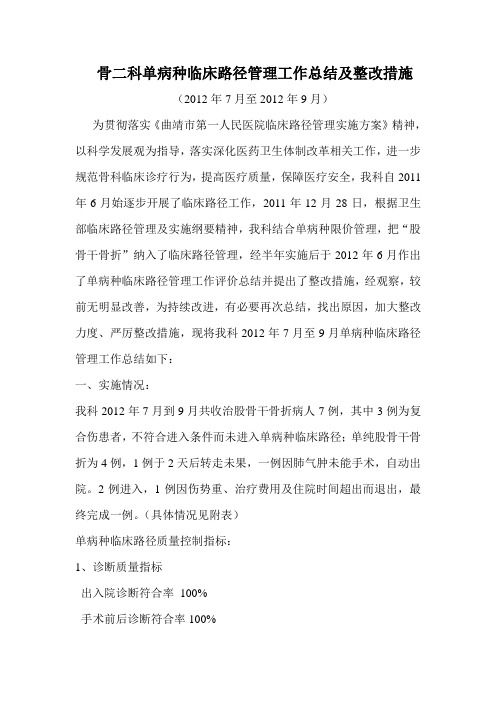 骨二科单病种临床路径管理工作总结及整改措施

（2012 年 7 月至 2012 年 9 月）

为贯彻落实《曲靖市第一人民医院临床路径管理实施方案》精神，以科学发展观为指导，落实深化医药卫生体制改革相关工作，进一步规范骨科临床诊疗行为，提高医疗质量，保障医疗安全，我科自 2011 年 6 月始逐步开展了临床路径工作，2011 年 12 月 28 日，根据卫生部临床路径管理及实施纲要精神，我科结合单病种限价管理，把“股骨干骨折”纳入了临床路径管理，经半年实施后于 2012 年 6 月作出了单病种临床路径管理工作评价总结并提出了整改措施，经观察，较前无明显改善，为持续改进，有必要再次总结，找出原因，加大整改力度、严厉整改措施，现将我科 2012 年 7 月至 9 月单病种临床路径管理工作总结如下：

一、实施情况：

我科 2012 年 7 月到 9 月共收治股骨干骨折病人 7 例，其中 3 例为复合伤患者，不符合进入条件而未进入单病种临床路径；单纯股骨干骨折为 4 例，1 例于 2 天后转走未果，一例因肺气肿未能手术，自动出院。2 例进入，1 例因伤势重、治疗费用及住院时间超出而退出，最终完成一例。（具体情况见附表）

单病种临床路径质量控制指标：

1、诊断质量指标

出入院诊断符合率 100%

手术前后诊断符合率 100%